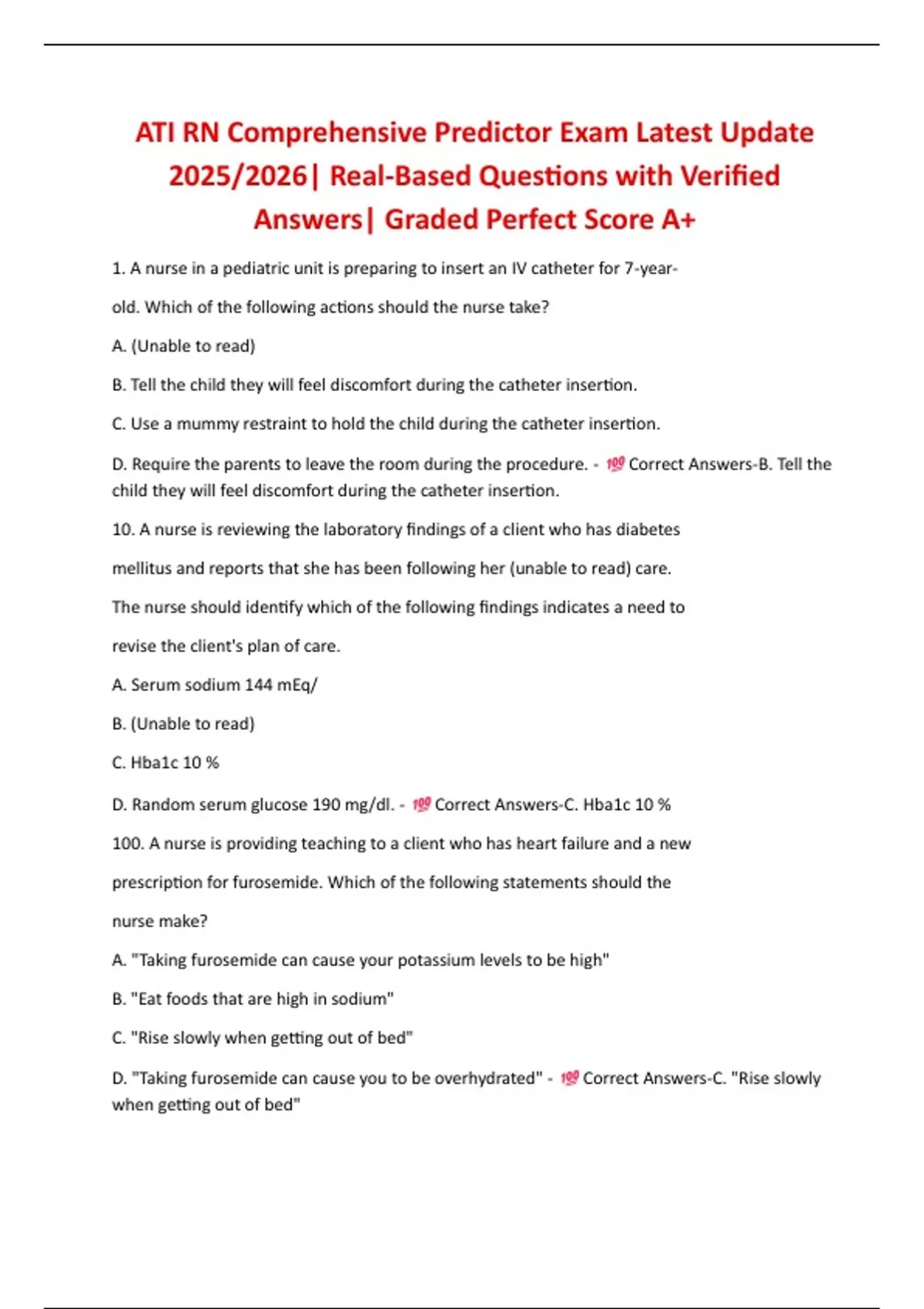 ATI RN Comprehensive Predictor Exam Latest Update 2025/2026| Real-Based Questions with Verified Answers| Graded Perfect Score A+

1. A nurse in a pediatric unit is preparing to insert an IV catheter for 7-year-old. Which of the following actions should the nurse take?

A. (Unable to read)

B. Tell the child they will feel discomfort during the catheter insertion.

C. Use a mummy restraint to hold the child during the catheter insertion.

D. Require the parents to leave the room during the procedure. - 💯 Correct Answers-B. Tell the child they will feel discomfort during the catheter insertion.

10. A nurse is reviewing the laboratory findings of a client who has diabetes mellitus and reports that she has been following her (unable to read) care.

The nurse should identify which of the following findings indicates a need to revise the client's plan of care.

A. Serum sodium 144 mEq/

B. (Unable to read)

C. Hba1c 10 %

D. Random serum glucose 190 mg/dl. - 💯 Correct Answers-C. Hba1c 10 %

100. A nurse is providing teaching to a client who has heart failure and a new prescription for furosemide. Which of the following statements should the nurse make?

A. "Taking furosemide can cause your potassium levels to be high"

B. "Eat foods that are high in sodium"

C. "Rise slowly when getting out of bed"

D. "Taking furosemide can cause you to be overhydrated" - 💯 Correct Answers-C. "Rise slowly when getting out of bed"